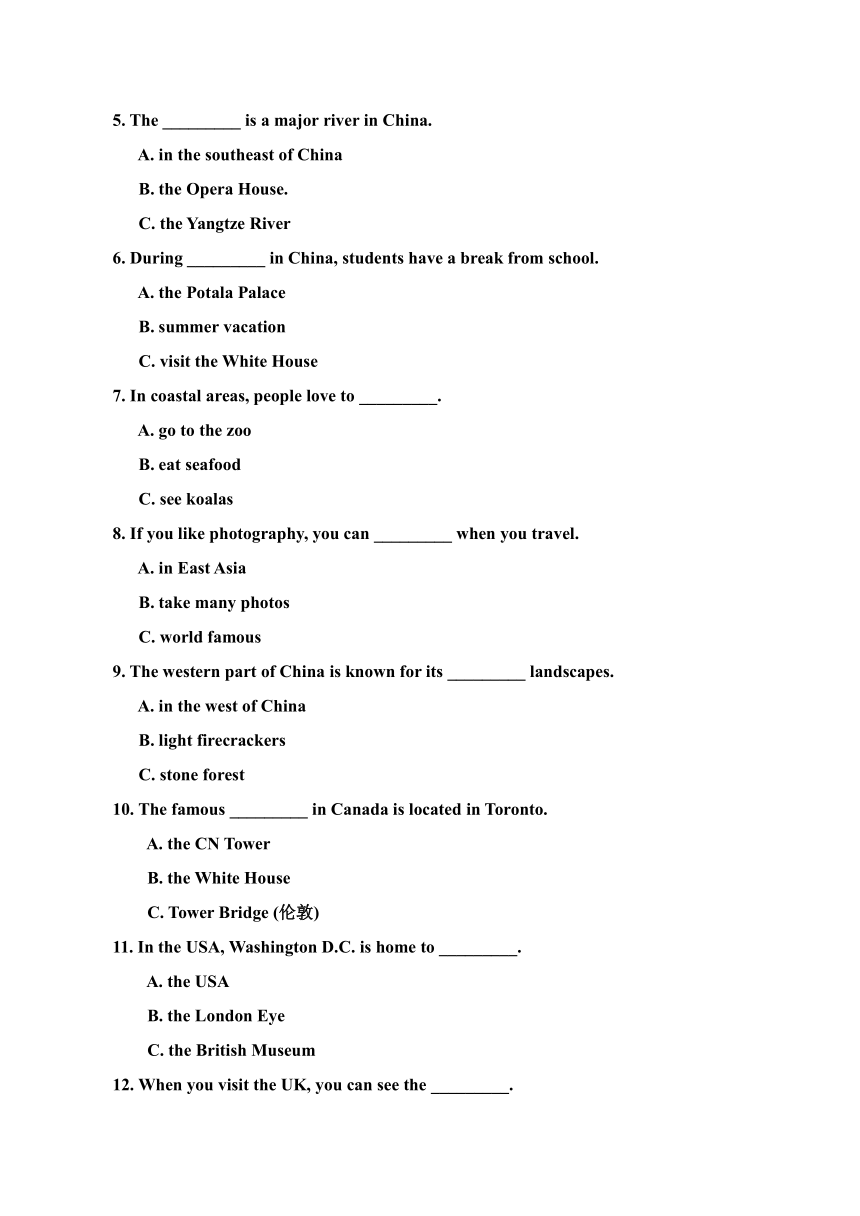 5. The _________ is a major river in China.

A. in the southeast of China

B. the Opera House.

C. the Yangtze River

6. During _________ in China, students have a break from school.

A. the Potala Palace

B. summer vacation

C. visit the White House

7. In coastal areas, people love to _________.

A. go to the zoo

B. eat seafood

C. see koalas

8. If you like photography, you can _________ when you travel.

A. in East Asia

B. take many photos

C. world famous

9. The western part of China is known for its _________ landscapes.

A. in the west of China

B. light firecrackers

C. stone forest

10. The famous _________ in Canada is located in Toronto.

A. the CN Tower

B. the White House

C. Tower Bridge (伦敦)

11. In the USA, Washington D.C. is home to _________.

A. the USA

B. the London Eye

C. the British Museum

12. When you visit the UK, you can see the _________.